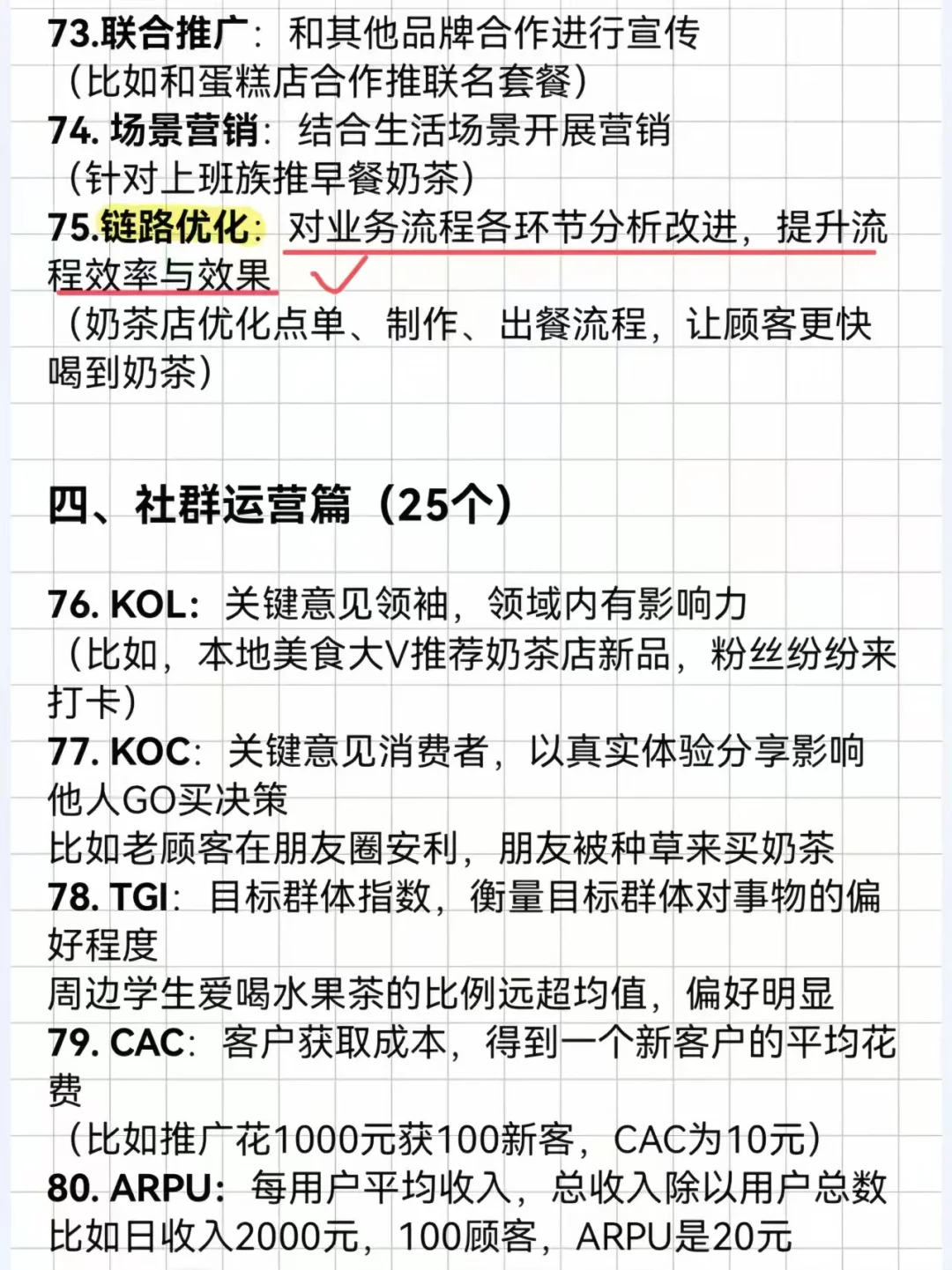 73.联合推广：和其他品牌合作进行宣传
（比如和蛋糕店合作推联名套餐）
74. 场景营销：结合生活场景开展营销
（针对上班族推早餐奶茶）
75.链路优化：对业务流程各环节分析改进，提升流程效率与效果
（奶茶店优化点单、制作、出餐流程，让顾客更快喝到奶茶）

四、社群运营篇（25个）

76. KOL：关键意见领袖，领域内有影响力
（比如，本地美食大V推荐奶茶店新品，粉丝纷纷来打卡）
77. KOC：关键意见消费者，以真实体验分享影响他人GO买决策
比如老顾客在朋友圈安利，朋友被种草来买奶茶
78. TGI：目标群体指数，衡量目标群体对事物的偏好程度
周边学生爱喝水果茶的比例远超均值，偏好明显
79. CAC：客户获取成本，得到一个新客户的平均花费
（比如推广花1000元获100新客，CAC为10元）
80. ARPU：每用户平均收入，总收入除以用户总数
比如日收入2000元，100顾客，ARPU是20元